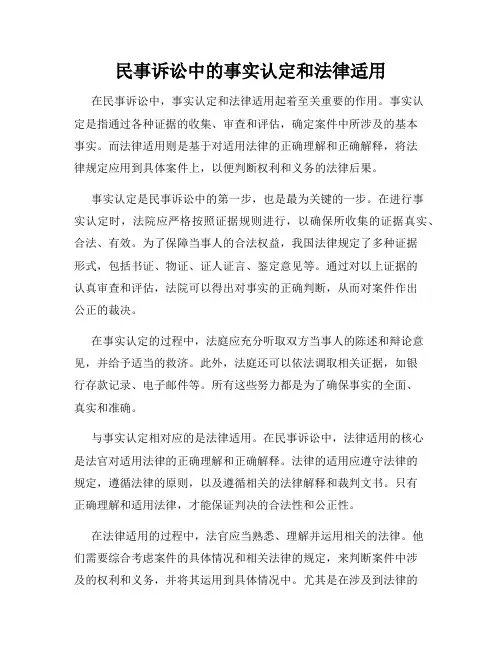 民事诉讼中的事实认定和法律适用

在民事诉讼中，事实认定和法律适用起着至关重要的作用。事实认定是指通过各种证据的收集、审查和评估，确定案件中所涉及的基本事实。而法律适用则是基于对适用法律的正确理解和正确解释，将法律规定应用到具体案件上，以便判断权利和义务的法律后果。

事实认定是民事诉讼中的第一步，也是最为关键的一步。在进行事实认定时，法院应严格按照证据规则进行，以确保所收集的证据真实、合法、有效。为了保障当事人的合法权益，我国法律规定了多种证据形式，包括书证、物证、证人证言、鉴定意见等。通过对以上证据的认真审查和评估，法院可以得出对事实的正确判断，从而对案件作出公正的裁决。

在事实认定的过程中，法庭应充分听取双方当事人的陈述和辩论意见，并给予适当的救济。此外，法庭还可以依法调取相关证据，如银行存款记录、电子邮件等。所有这些努力都是为了确保事实的全面、真实和准确。

与事实认定相对应的是法律适用。在民事诉讼中，法律适用的核心是法官对适用法律的正确理解和正确解释。法律的适用应遵守法律的规定，遵循法律的原则，以及遵循相关的法律解释和裁判文书。只有正确理解和适用法律，才能保证判决的合法性和公正性。

在法律适用的过程中，法官应当熟悉、理解并运用相关的法律。他们需要综合考虑案件的具体情况和相关法律的规定，来判断案件中涉及的权利和义务，并将其运用到具体情况中。尤其是在涉及到法律的